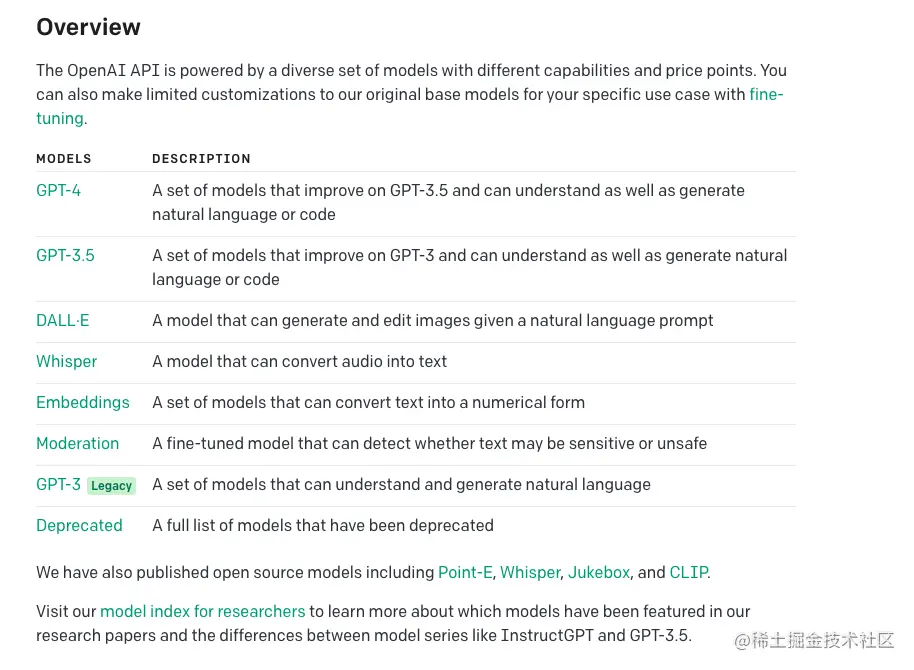 Overview

The OpenAI API is powered by a diverse set of models with different capabilities and price points. You can also make limited customizations to our original base models for your specific use case with fine-tuning.

| MODELS | DESCRIPTION |
|---|---|
| GPT-4 | A set of models that improve on GPT-3.5 and can understand as well as generate natural language or code |
| GPT-3.5 | A set of models that improve on GPT-3 and can understand as well as generate natural language or code |
| DALL·E | A model that can generate and edit images given a natural language prompt |
| Whisper | A model that can convert audio into text |
| Embeddings | A set of models that can convert text into a numerical form |
| Moderation | A fine-tuned model that can detect whether text may be sensitive or unsafe |
| GPT-3 Legacy | A set of models that can understand and generate natural language |
| Deprecated | A full list of models that have been deprecated |

We have also published open source models including Point-E, Whisper, Jukebox, and CLIP.

Visit our model index for researchers to learn more about which models have been featured in our research papers and the differences between model series like InstructGPT and GPT-3.5.

@稀土掘金技术社区